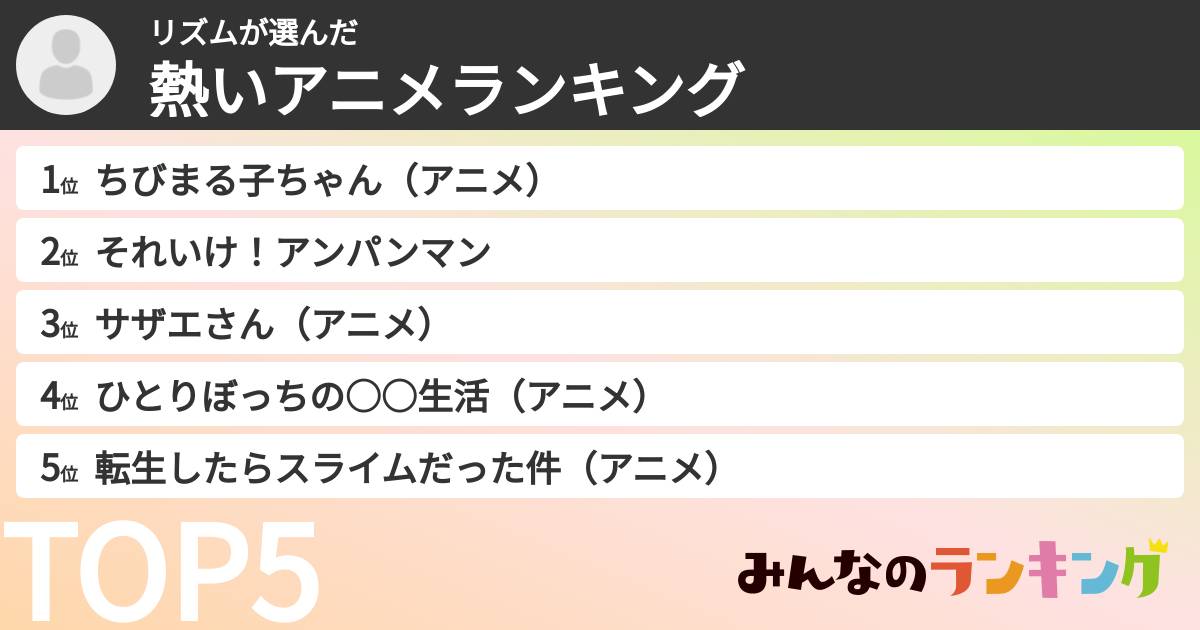 リズムが選んだ
熱いアニメランキング

1位 ちびまる子ちゃん（アニメ）
2位 それいけ！アンパンマン
3位 サザエさん（アニメ）
4位 ひとりぼっちの○○生活（アニメ）
5位 転生したらスライムだった件（アニメ）

TOP5

みんなのランキング